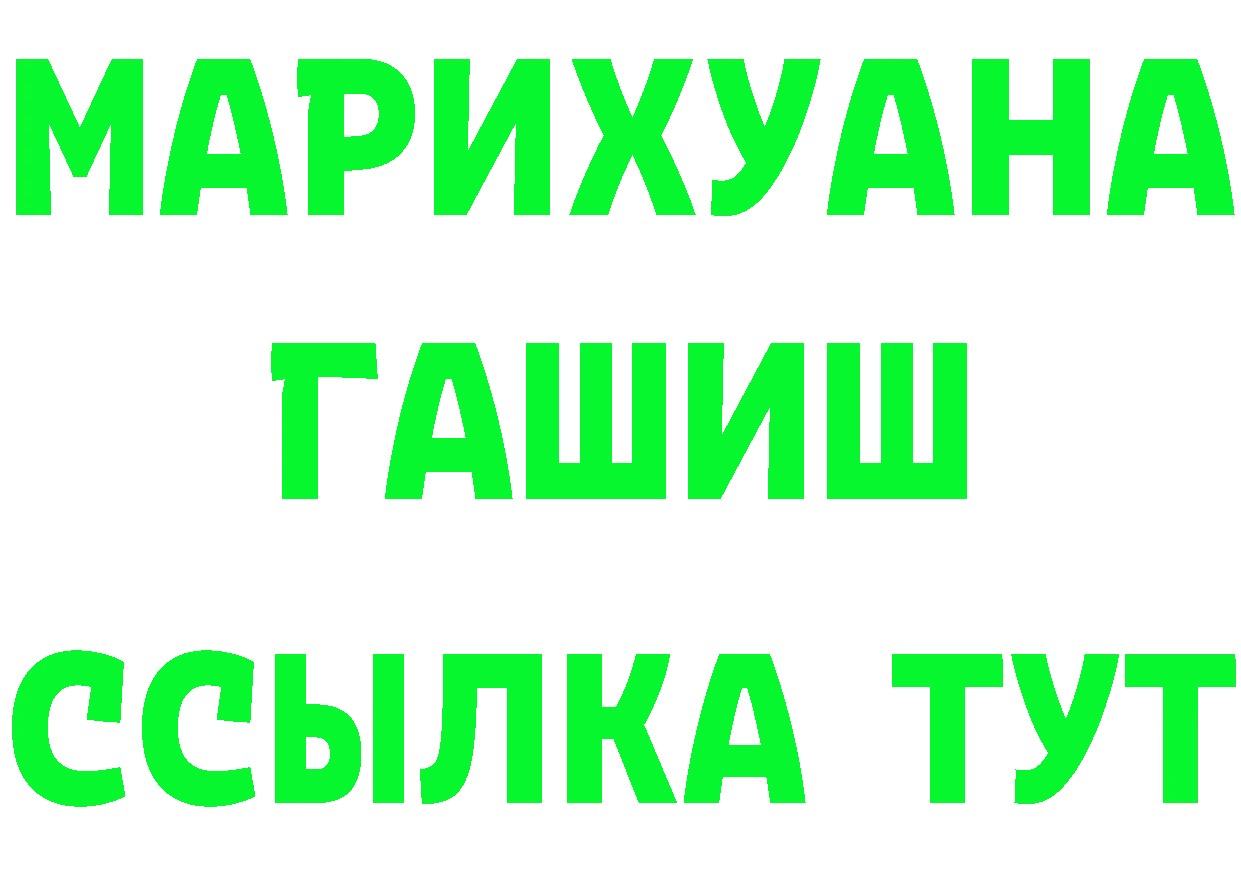 МАРИХУАНА
ГАШИШ
ССЫЛКА ТУТ